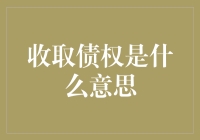 收取债权是什么意思